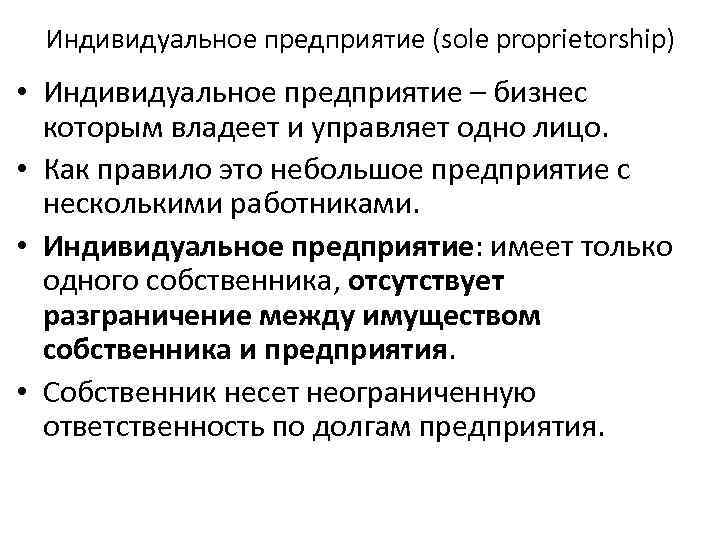 Индивидуальное предприятие (sole proprietorship)

• Индивидуальное предприятие – бизнес которым владеет и управляет одно лицо.

• Как правило это небольшое предприятие с несколькими работниками.

• Индивидуальное предприятие: имеет только одного собственника, отсутствует разграничение между имуществом собственника и предприятия.

• Собственник несет неограниченную ответственность по долгам предприятия.